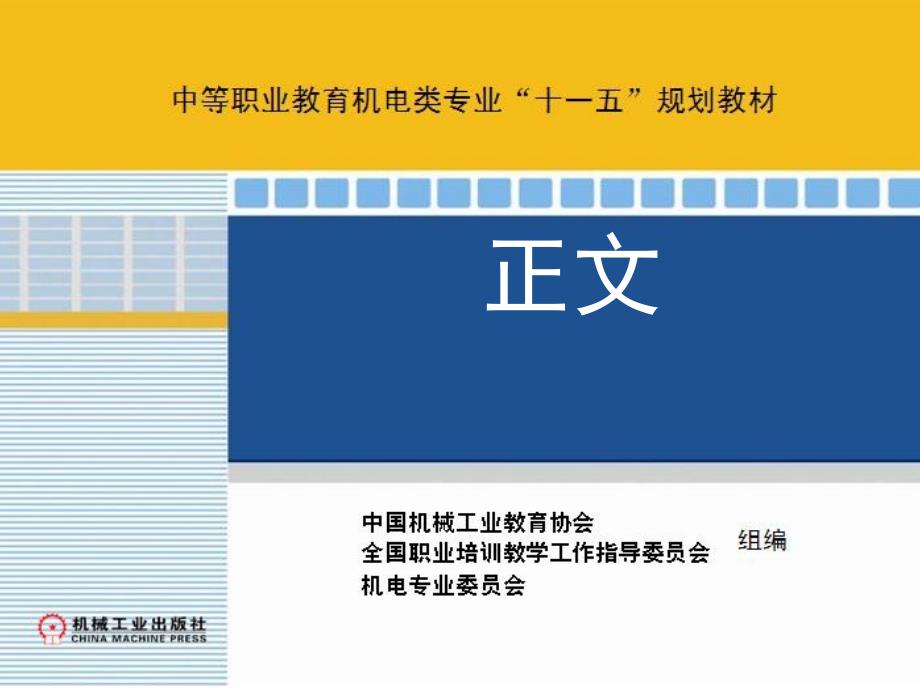 中等职业教育机电类专业“十一五”规划教材

正文

中国机械工业教育协会
全国职业培训教学工作指导委员会
机电专业委员会

组编

机械工业出版社
CHINA MACHINE PRESS